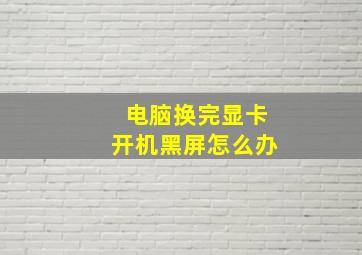 电脑换完显卡
开机黑屏怎么办